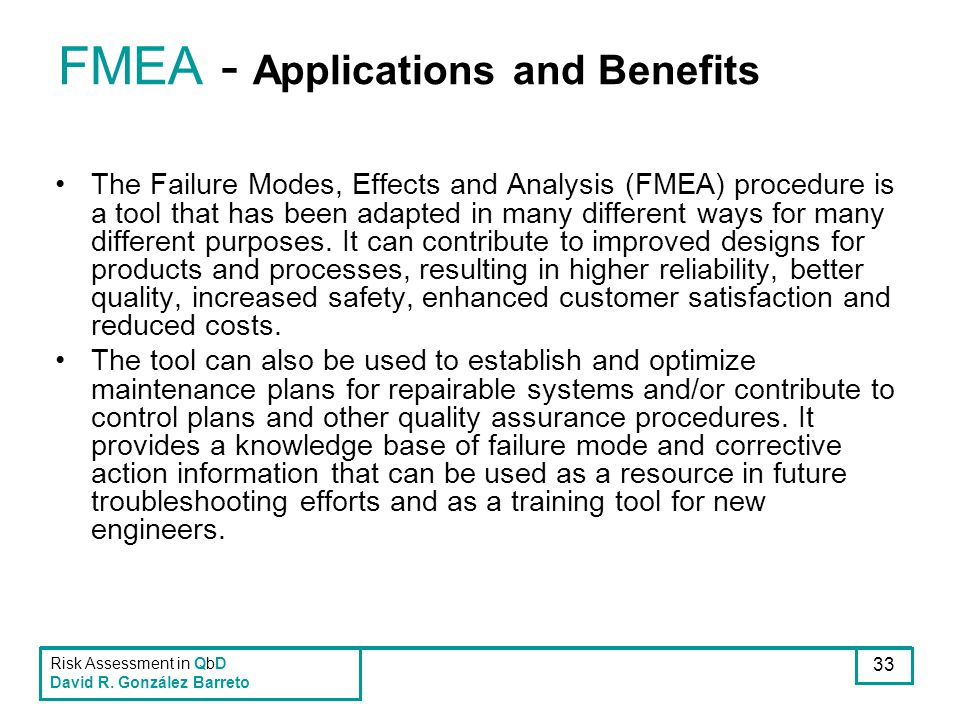 FMEA - Applications and Benefits

• The Failure Modes, Effects and Analysis (FMEA) procedure is a tool that has been adapted in many different ways for many different purposes. It can contribute to improved designs for products and processes, resulting in higher reliability, better quality, increased safety, enhanced customer satisfaction and reduced costs.

• The tool can also be used to establish and optimize maintenance plans for repairable systems and/or contribute to control plans and other quality assurance procedures. It provides a knowledge base of failure mode and corrective action information that can be used as a resource in future troubleshooting efforts and as a training tool for new engineers.

Risk Assessment in QbD
David R. González Barreto

33